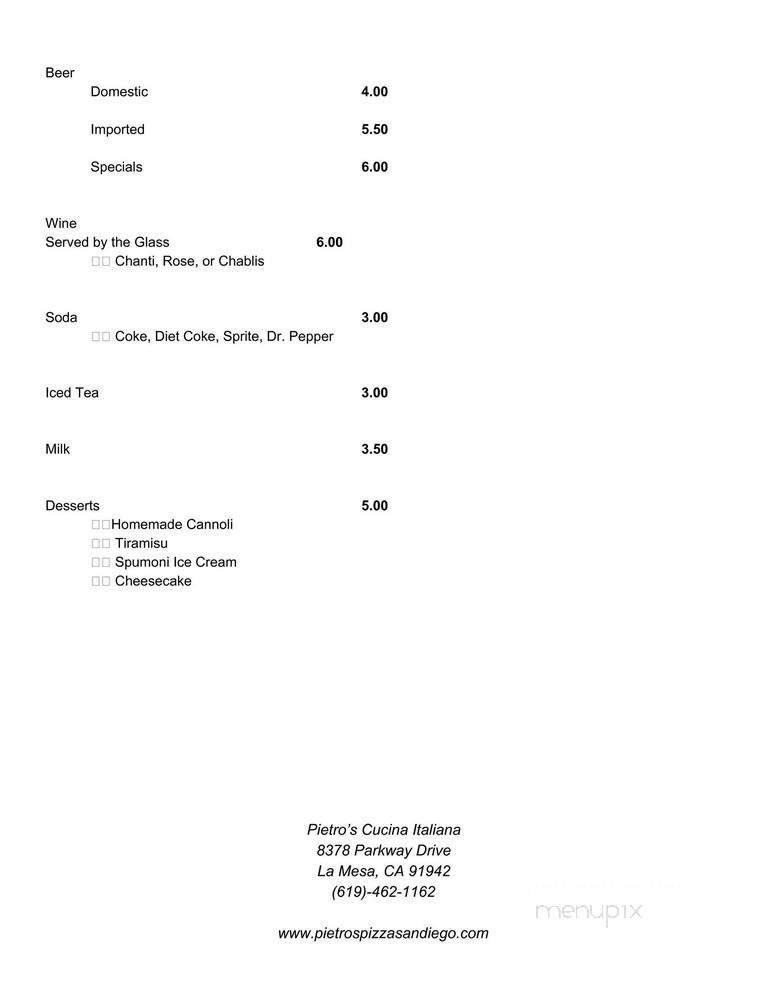 Beer

Domestic 4.00

Imported 5.50

Specials 6.00

Wine
Served by the Glass 6.00
□□ Chanti, Rose, or Chablis

Soda 3.00
□□ Coke, Diet Coke, Sprite, Dr. Pepper

Iced Tea 3.00

Milk 3.50

Desserts 5.00
□□Homemade Cannoli
□□ Tiramisu
□□ Spumoni Ice Cream
□□ Cheesecake

Pietro's Cucina Italiana
8378 Parkway Drive
La Mesa, CA 91942
(619)-462-1162

www.pietrospizzasandiego.com

menupix